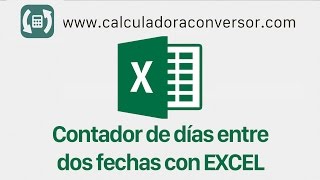 www.calculadoraconversor.com

X

Contador de días entre dos fechas con EXCEL